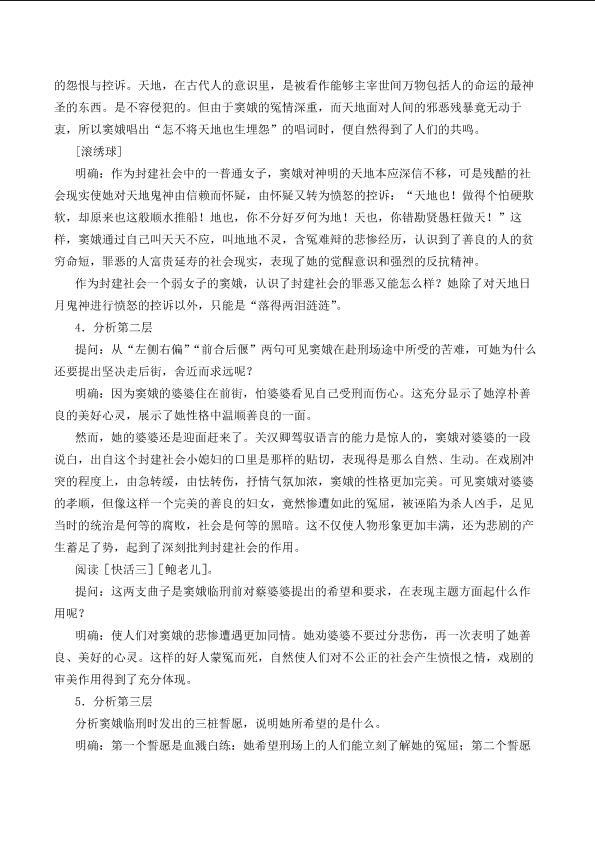 的怨恨与控诉。天地，在古代人的意识里，是被看作能够主宰世间万物包括人的命运的最神圣的东西。是不容侵犯的。但由于窦娥的冤情深重，而天地面对人间的邪恶残暴竟无动于衷，所以窦娥唱出“怎不将天地也生埋怨”的唱词时，便自然得到了人们的共鸣。

［滚绣球］

明确：作为封建社会中的一普通女子，窦娥对神明的天地本应深信不移，可是残酷的社会现实使她对天地鬼神由信赖而怀疑，由怀疑又转为愤怒的控诉：“天地也！做得个怕硬欺软，却原来也这般顺水推船！地也，你不分好歹何为地！天也，你错勘贤愚枉做天！”这样，窦娥通过自己叫天天不应，叫地地不灵，含冤难辩的悲惨经历，认识到了善良的人的贫穷命短，罪恶的人富贵延寿的社会现实，表现了她的觉醒意识和强烈的反抗精神。

作为封建社会一个弱女子的窦娥，认识了封建社会的罪恶又能怎么样？她除了对天地日月鬼神进行愤怒的控诉以外，只能是“落得两泪涟涟”。

4．分析第二层

提问：从“左侧右偏”“前合后偃”两句可见窦娥在赴刑场途中所受的苦难，可她为什么还要提出坚决走后街，舍近而求远呢？

明确：因为窦娥的婆婆住在前街，怕婆婆看见自己受刑而伤心。这充分显示了她淳朴善良的美好心灵，展示了她性格中温顺善良的一面。

然而，她的婆婆还是迎面赶来了。关汉卿驾驭语言的能力是惊人的，窦娥对婆婆的一段说白，出自这个封建社会小媳妇的口里是那样的贴切，表现得是那么自然、生动。在戏剧冲突的程度上，由急转缓，由怯转伤，抒情气氛加浓，窦娥的性格更加完美。可见窦娥对婆婆的孝顺，但像这样一个完美的善良的妇女，竟然惨遭如此的冤屈，被诬陷为杀人凶手，足见当时的统治是何等的腐败，社会是何等的黑暗。这不仅使人物形象更加丰满，还为悲剧的产生蓄足了势，起到了深刻批判封建社会的作用。

阅读［快活三］［鲍老儿］。

提问：这两支曲子是窦娥临刑前对蔡婆婆提出的希望和要求，在表现主题方面起什么作用呢？

明确：使人们对窦娥的悲惨遭遇更加同情。她劝婆婆不要过分悲伤，再一次表明了她善良、美好的心灵。这样的好人蒙冤而死，自然使人们对不公正的社会产生愤恨之情，戏剧的审美作用得到了充分体现。

5．分析第三层

分析窦娥临刑时发出的三桩誓愿，说明她所希望的是什么。

明确：第一个誓愿是血溅白练：她希望刑场上的人们能立刻了解她的冤屈；第二个誓愿